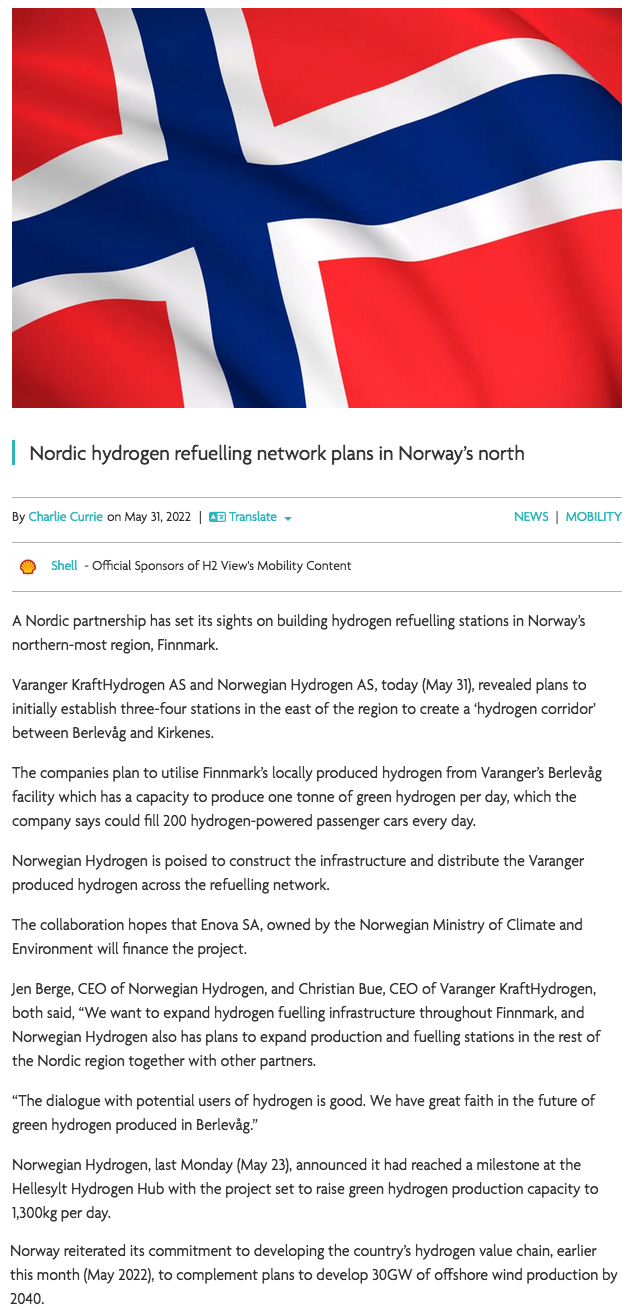 Nordic hydrogen refuelling network plans in Norway's north

By Charlie Currie on May 31, 2022 | Translate

NEWS | MOBILITY

Shell - Official Sponsors of H2 View's Mobility Content

A Nordic partnership has set its sights on building hydrogen refuelling stations in Norway's northern-most region, Finnmark.

Varanger KraftHydrogen AS and Norwegian Hydrogen AS, today (May 31), revealed plans to initially establish three-four stations in the east of the region to create a 'hydrogen corridor' between Berlevåg and Kirkenes.

The companies plan to utilise Finnmark's locally produced hydrogen from Varanger's Berlevåg facility which has a capacity to produce one tonne of green hydrogen per day, which the company says could fill 200 hydrogen-powered passenger cars every day.

Norwegian Hydrogen is poised to construct the infrastructure and distribute the Varanger produced hydrogen across the refuelling network.

The collaboration hopes that Enova SA, owned by the Norwegian Ministry of Climate and Environment will finance the project.

Jen Berge, CEO of Norwegian Hydrogen, and Christian Bue, CEO of Varanger KraftHydrogen, both said, "We want to expand hydrogen fuelling infrastructure throughout Finnmark, and Norwegian Hydrogen also has plans to expand production and fuelling stations in the rest of the Nordic region together with other partners.

"The dialogue with potential users of hydrogen is good. We have great faith in the future of green hydrogen produced in Berlevåg."

Norwegian Hydrogen, last Monday (May 23), announced it had reached a milestone at the Hellesylt Hydrogen Hub with the project set to raise green hydrogen production capacity to 1,300kg per day.

Norway reiterated its commitment to developing the country's hydrogen value chain, earlier this month (May 2022), to complement plans to develop 30GW of offshore wind production by 2040.